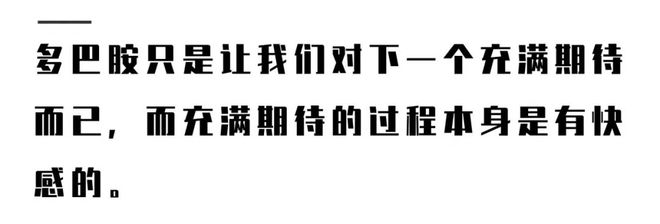 多巴胺只是让我们对下一个充满期待而已，而充满期待的过程本身是有快感的。